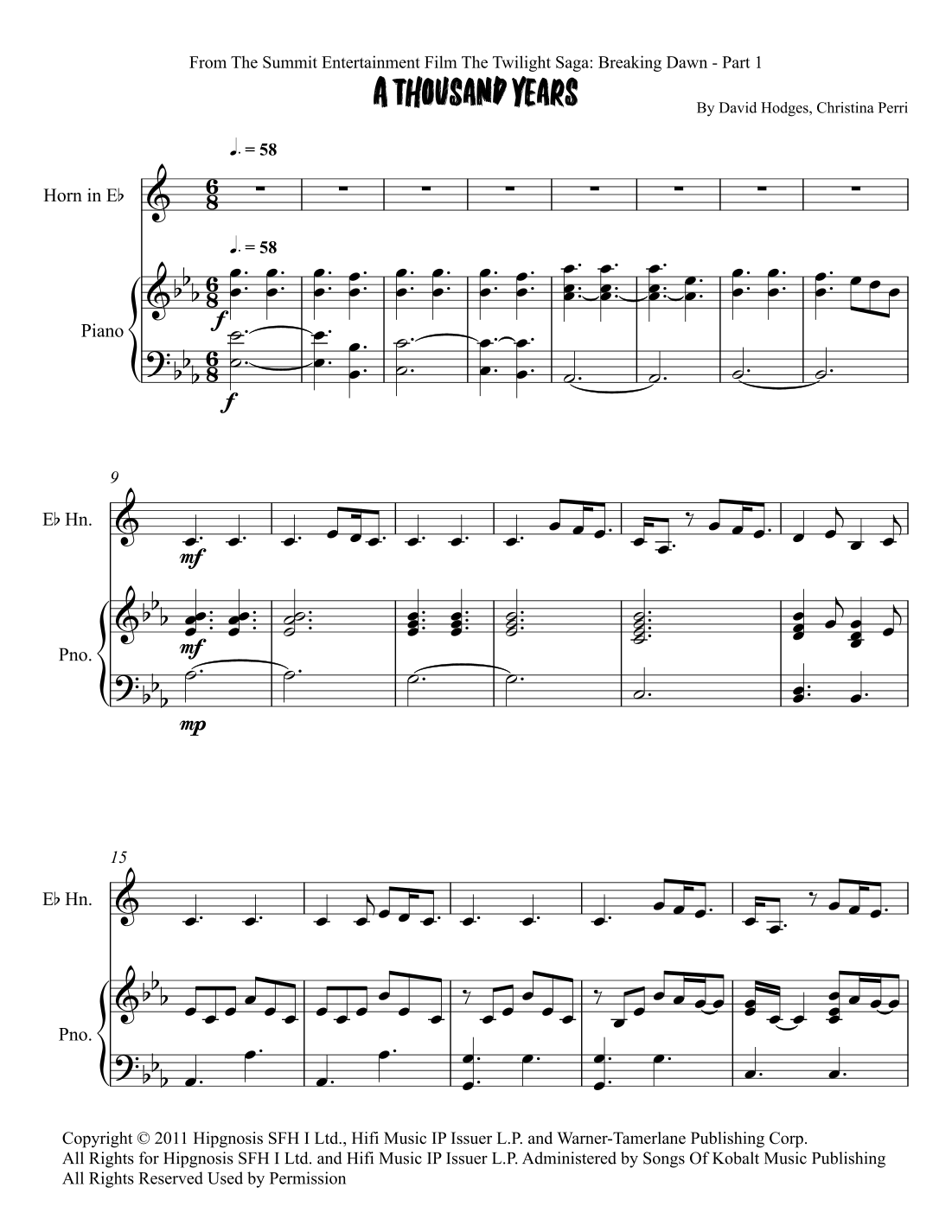 From The Summit Entertainment Film The Twilight Saga: Breaking Dawn - Part 1

A THOUSAND YEARS

By David Hodges, Christina Perri

♩. = 58

Horn in E♭

♩. = 58

Piano

f

f

9

E♭ Hn.

mf

Pno.

mf

mp

15

E♭ Hn.

Pno.

Copyright © 2011 Hipgnosis SFH I Ltd., Hifi Music IP Issuer L.P. and Warner-Tamerlane Publishing Corp.
All Rights for Hipgnosis SFH I Ltd. and Hifi Music IP Issuer L.P. Administered by Songs Of Kobalt Music Publishing
All Rights Reserved Used by Permission